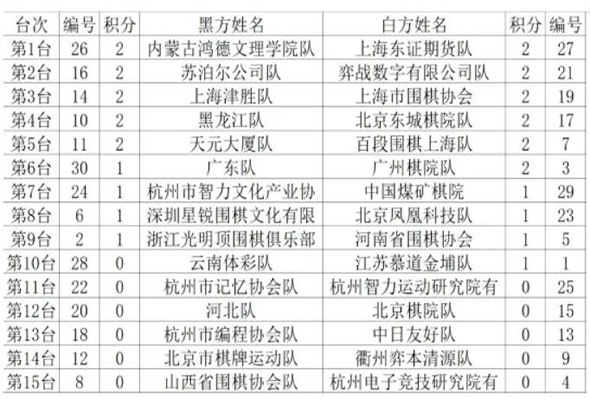 | 台次 | 编号 | 积分 | 黑方姓名 | 白方姓名 | 积分 | 编号 |
|---|---|---|---|---|---|---|
| 第1台 | 26 | 2 | 内蒙古鸿德文理学院队 | 上海东证期货队 | 2 | 27 |
| 第2台 | 16 | 2 | 苏泊尔公司队 | 弈战数字有限公司队 | 2 | 21 |
| 第3台 | 14 | 2 | 上海津胜队 | 上海市围棋协会 | 2 | 19 |
| 第4台 | 10 | 2 | 黑龙江队 | 北京东城棋院队 | 2 | 17 |
| 第5台 | 11 | 2 | 天元大厦队 | 百段围棋上海队 | 2 | 7 |
| 第6台 | 30 | 1 | 广东队 | 广州棋院队 | 2 | 3 |
| 第7台 | 24 | 1 | 杭州市智力文化产业协 | 中国煤矿棋院 | 1 | 29 |
| 第8台 | 6 | 1 | 深圳星锐围棋文化有限 | 北京凤凰科技队 | 1 | 23 |
| 第9台 | 2 | 1 | 浙江光明顶围棋俱乐部 | 河南省围棋协会 | 1 | 5 |
| 第10台 | 28 | 0 | 云南体彩队 | 江苏慕道金埔队 | 1 | 1 |
| 第11台 | 22 | 0 | 杭州市记忆协会队 | 杭州智力运动研究院有 | 0 | 25 |
| 第12台 | 20 | 0 | 河北队 | 北京棋院队 | 0 | 15 |
| 第13台 | 18 | 0 | 杭州市编程协会队 | 中日友好队 | 0 | 13 |
| 第14台 | 12 | 0 | 北京市棋牌运动队 | 衢州弈本清源队 | 0 | 9 |
| 第15台 | 8 | 0 | 山西省围棋协会队 | 杭州电子竞技研究院有 | 0 | 4 |